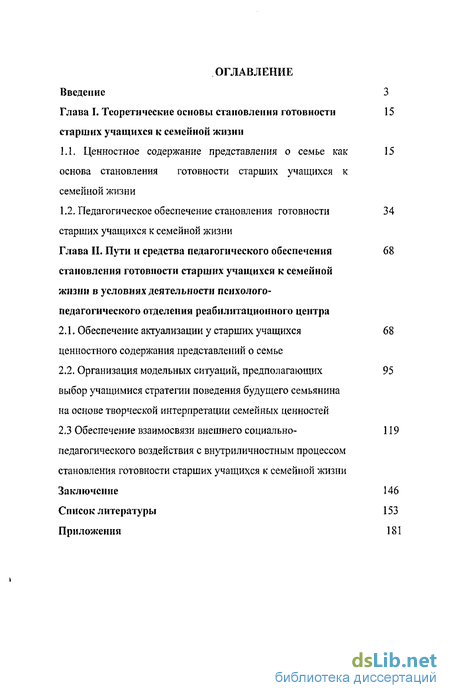 ОГЛАВЛЕНИЕ

Введение 3

Глава I. Теоретические основы становления готовности старших учащихся к семейной жизни 15

1.1. Ценностное содержание представления о семье как основа становления готовности старших учащихся к семейной жизни 15

1.2. Педагогическое обеспечение становления готовности старших учащихся к семейной жизни 34

Глава II. Пути и средства педагогического обеспечения становления готовности старших учащихся к семейной жизни в условиях деятельности психолого-педагогического отделения реабилитационного центра 68

2.1. Обеспечение актуализации у старших учащихся ценностного содержания представлений о семье 68

2.2. Организация модельных ситуаций, предполагающих выбор учащимися стратегии поведения будущего семьянина на основе творческой интерпретации семейных ценностей 95

2.3 Обеспечение взаимосвязи внешнего социально-педагогического воздействия с внутриличностным процессом становления готовности старших учащихся к семейной жизни 119

Заключение 146

Список литературы 153

Приложения 181

dsLib.net
библиотека диссертаций